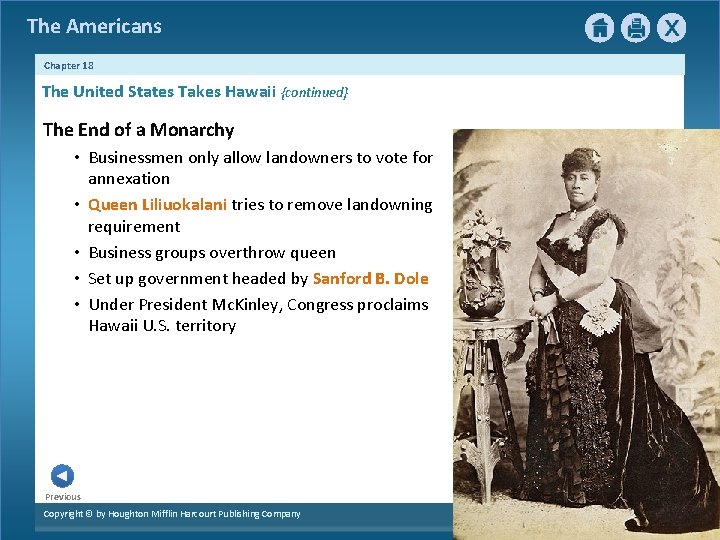 The Americans

Chapter 18

The United States Takes Hawaii (continued)

The End of a Monarchy

• Businessmen only allow landowners to vote for annexation
• Queen Liliuokalani tries to remove landowning requirement
• Business groups overthrow queen
• Set up government headed by Sanford B. Dole
• Under President McKinley, Congress proclaims Hawaii U.S. territory

Previous

Copyright © by Houghton Mifflin Harcourt Publishing Company